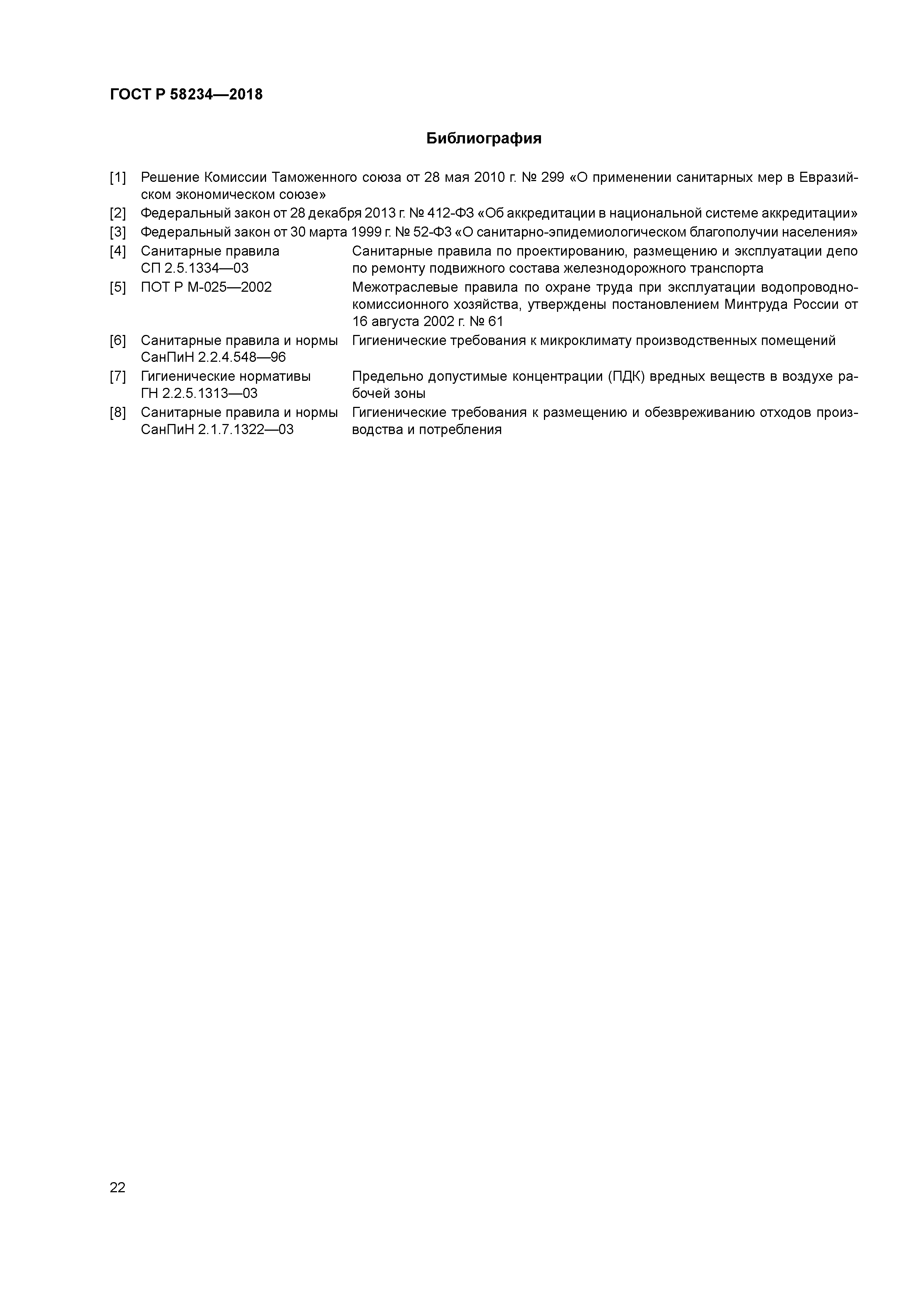 ГОСТ Р 58234—2018

Библиография

[1] Решение Комиссии Таможенного союза от 28 мая 2010 г. № 299 «О применении санитарных мер в Евразийском экономическом союзе»

[2] Федеральный закон от 28 декабря 2013 г. № 412-ФЗ «Об аккредитации в национальной системе аккредитации»

[3] Федеральный закон от 30 марта 1999 г. № 52-ФЗ «О санитарно-эпидемиологическом благополучии населения»

[4] Санитарные правила СП 2.5.1334—03 Санитарные правила по проектированию, размещению и эксплуатации депо по ремонту подвижного состава железнодорожного транспорта

[5] ПОТ Р М-025—2002 Межотраслевые правила по охране труда при эксплуатации водопроводно-комиссионного хозяйства, утверждены постановлением Минтруда России от 16 августа 2002 г. № 61

[6] Санитарные правила и нормы СанПиН 2.2.4.548—96 Гигиенические требования к микроклимату производственных помещений

[7] Гигиенические нормативы ГН 2.2.5.1313—03 Предельно допустимые концентрации (ПДК) вредных веществ в воздухе рабочей зоны

[8] Санитарные правила и нормы СанПиН 2.1.7.1322—03 Гигиенические требования к размещению и обезвреживанию отходов производства и потребления

22